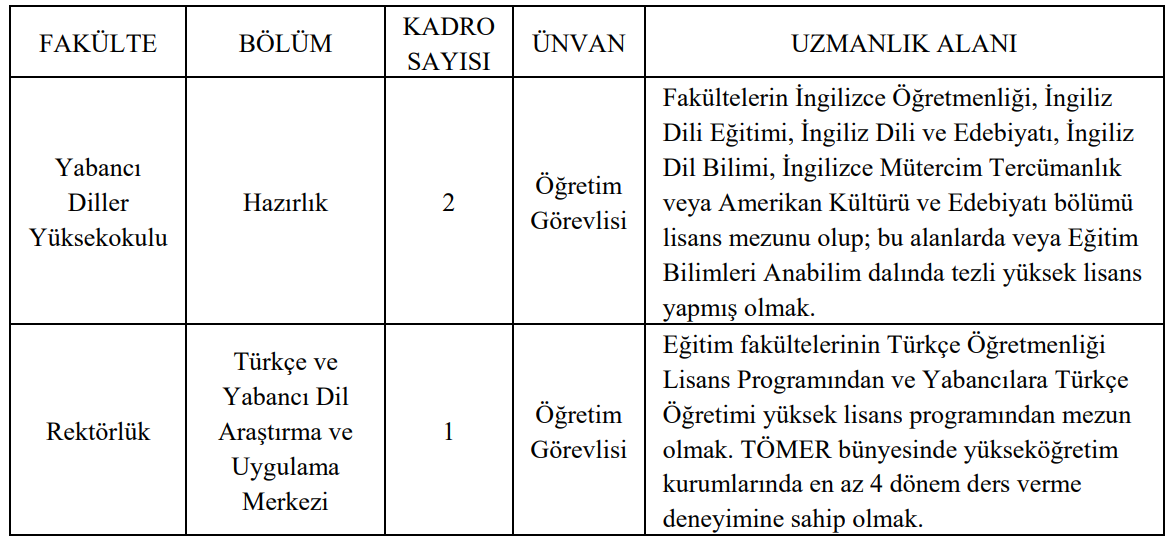 | FAKÜLTE | BÖLÜM | KADRO SAYISI | ÜNVAN | UZMANLIK ALANI |
|---|---|---|---|---|
| Yabancı Diller Yüksekokulu | Hazırlık | 2 | Öğretim Görevlisi | Fakültelerin İngilizce Öğretmenliği, İngiliz Dili Eğitimi, İngiliz Dili ve Edebiyatı, İngiliz Dil Bilimi, İngilizce Mütercim Tercümanlık veya Amerikan Kültürü ve Edebiyatı bölümü lisans mezunu olup; bu alanlarda veya Eğitim Bilimleri Anabilim dalında tezli yüksek lisans yapmış olmak. |
| Rektörlük | Türkçe ve Yabancı Dil Araştırma ve Uygulama Merkezi | 1 | Öğretim Görevlisi | Eğitim fakültelerinin Türkçe Öğretmenliği Lisans Programından ve Yabancılara Türkçe Öğretimi yüksek lisans programından mezun olmak. TÖMER bünyesinde yükseköğretim kurumlarında en az 4 dönem ders verme deneyimine sahip olmak. |